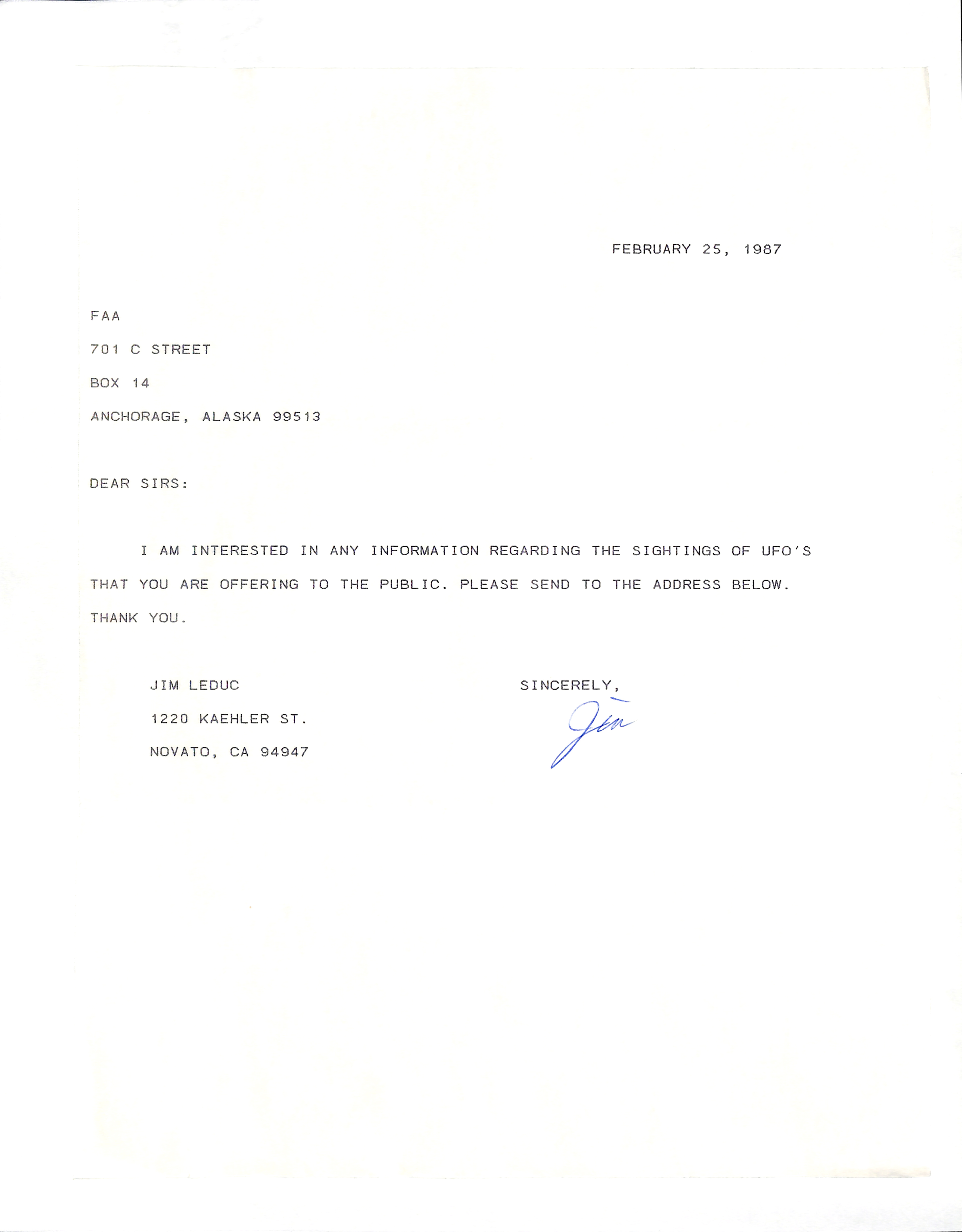 FEBRUARY 25, 1987

FAA
701 C STREET
BOX 14
ANCHORAGE, ALASKA 99513

DEAR SIRS:

I AM INTERESTED IN ANY INFORMATION REGARDING THE SIGHTINGS OF UFO'S THAT YOU ARE OFFERING TO THE PUBLIC. PLEASE SEND TO THE ADDRESS BELOW. THANK YOU.

JIM LEDUC
1220 KAEHLER ST.
NOVATO, CA 94947

SINCERELY,
Jim